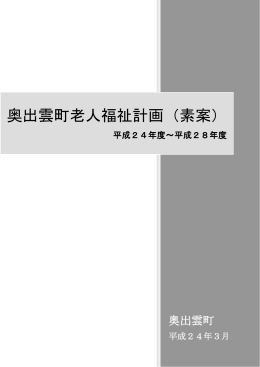 奥出雲町老人福祉計画（素案）

平成２４年度～平成２８年度

奥出雲町

平成２４年３月